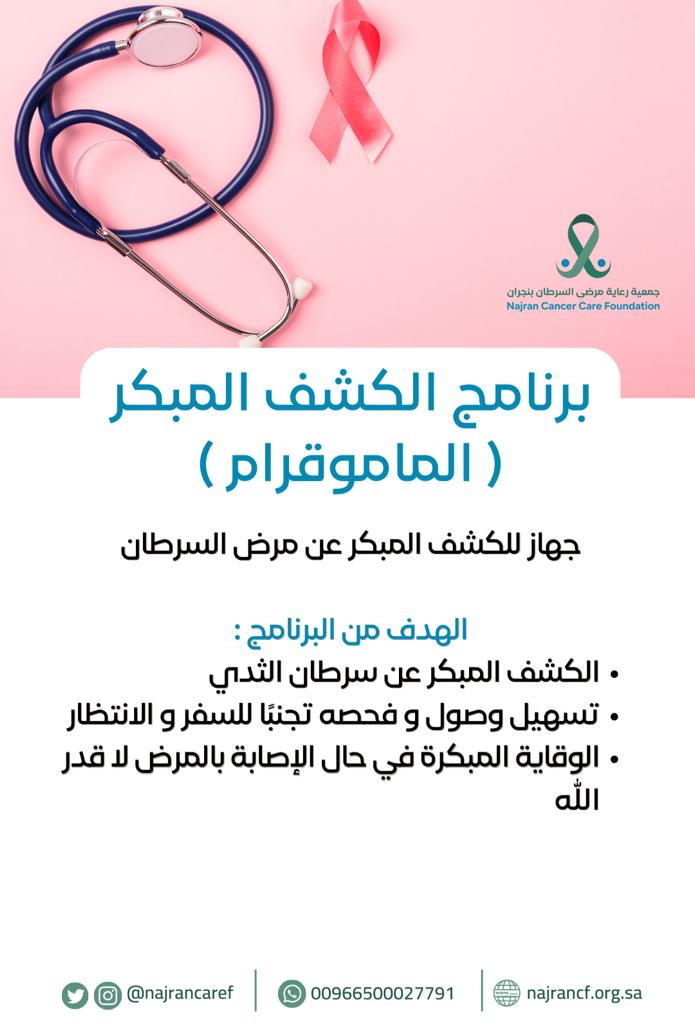 جمعية رعاية مرضى السرطان بنجران
Najran Cancer Care Foundation

برنامج الكشف المبكر
( الماموقرام )

جهاز للكشف المبكر عن مرض السرطان

الهدف من البرنامج :

• الكشف المبكر عن سرطان الثدي
• تسهيل وصول و فحصه تجنبًا للسفر و الانتظار
• الوقاية المبكرة في حال الإصابة بالمرض لا قدر الله

@najrancaref 00966500027791 najrancf.org.sa